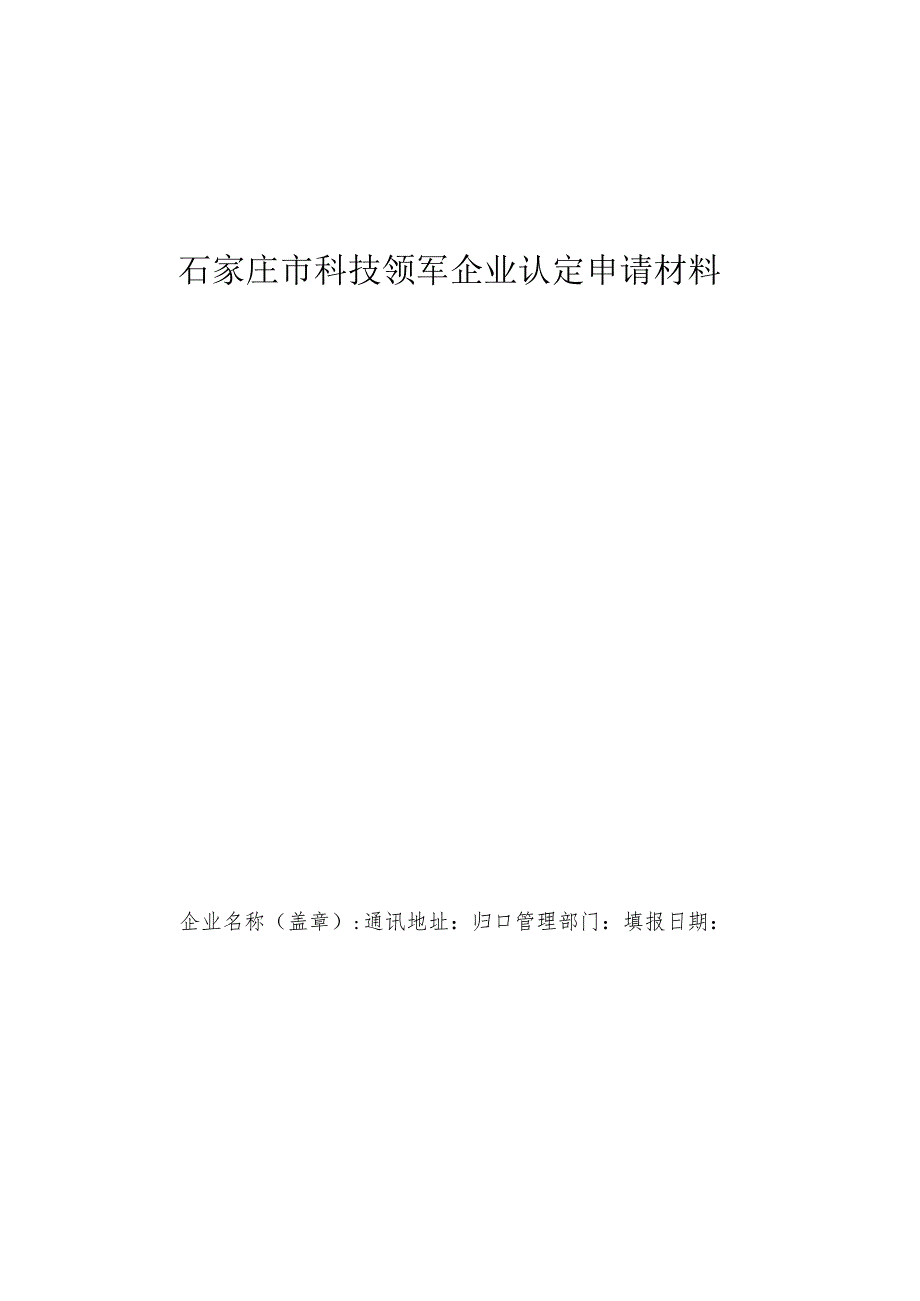 石家庄市科技领军企业认定申请材料

企业名称（盖章）：通讯地址：归口管理部门：填报日期：